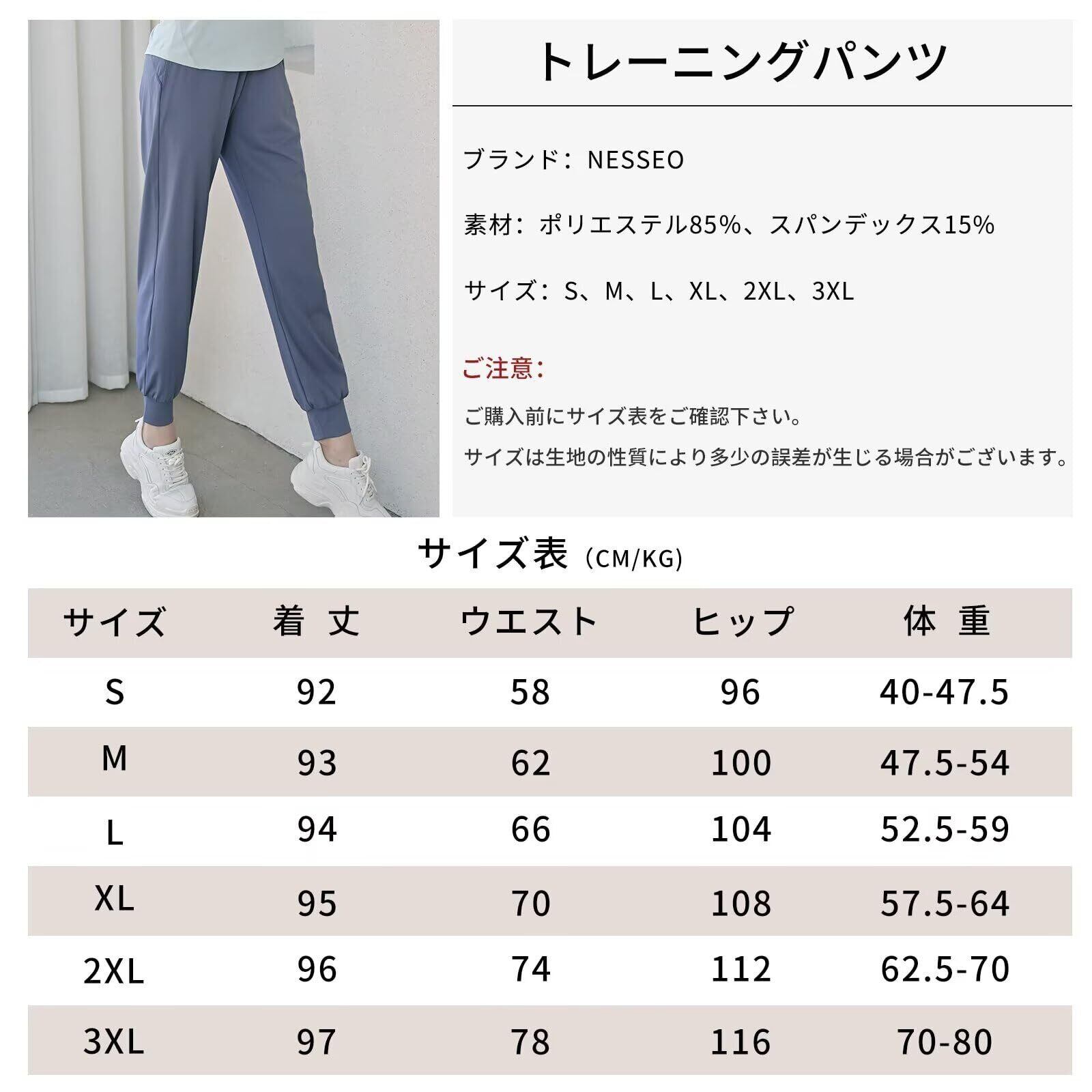 トレーニングパンツ

ブランド：NESSEO

素材：ポリエステル85%、スパンデックス15%

サイズ：S、M、L、XL、2XL、3XL

ご注意：

ご購入前にサイズ表をご確認下さい。

サイズは生地の性質により多少の誤差が生じる場合がございます。

サイズ表（CM/KG）

| サイズ | 着 丈 | ウエスト | ヒップ | 体 重 |
|---|---|---|---|---|
| S | 92 | 58 | 96 | 40-47.5 |
| M | 93 | 62 | 100 | 47.5-54 |
| L | 94 | 66 | 104 | 52.5-59 |
| XL | 95 | 70 | 108 | 57.5-64 |
| 2XL | 96 | 74 | 112 | 62.5-70 |
| 3XL | 97 | 78 | 116 | 70-80 |